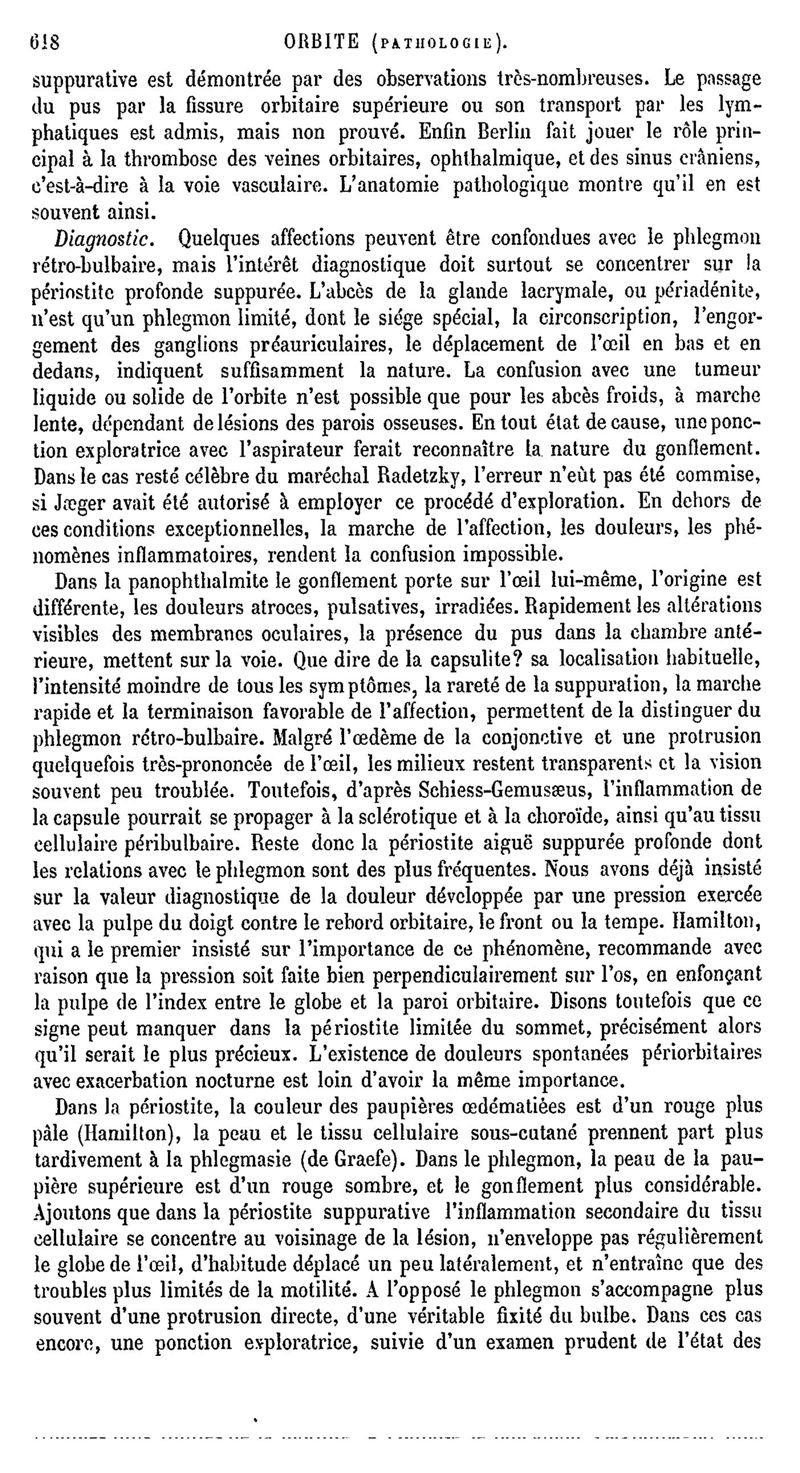 618 ORBITE (PATHOLOGIE).

suppurative est démontrée par des observations très-nombreuses. Le passage du pus par la fissure orbitaire supérieure ou son transport par les lymphatiques est admis, mais non prouvé. Enfin Berlin fait jouer le rôle principal à la thrombose des veines orbitaires, ophthalmique, et des sinus crâniens, c'est-à-dire à la voie vasculaire. L'anatomie pathologique montre qu'il en est souvent ainsi.

Diagnostic. Quelques affections peuvent être confondues avec le phlegmon rétro-bulbaire, mais l'intérêt diagnostique doit surtout se concentrer sur la périostite profonde suppurée. L'abcès de la glande lacrymale, ou périadénite, n'est qu'un phlegmon limité, dont le siége spécial, la circonscription, l'engorgement des ganglions préauriculaires, le déplacement de l'œil en bas et en dedans, indiquent suffisamment la nature. La confusion avec une tumeur liquide ou solide de l'orbite n'est possible que pour les abcès froids, à marche lente, dépendant de lésions des parois osseuses. En tout état de cause, une ponction exploratrice avec l'aspirateur ferait reconnaître la nature du gonflement. Dans le cas resté célèbre du maréchal Radetzky, l'erreur n'eût pas été commise, si Jæger avait été autorisé à employer ce procédé d'exploration. En dehors de ces conditions exceptionnelles, la marche de l'affection, les douleurs, les phénomènes inflammatoires, rendent la confusion impossible.

Dans la panophthalmite le gonflement porte sur l'œil lui-même, l'origine est différente, les douleurs atroces, pulsatives, irradiées. Rapidement les altérations visibles des membranes oculaires, la présence du pus dans la chambre antérieure, mettent sur la voie. Que dire de la capsulite? sa localisation habituelle, l'intensité moindre de tous les symptômes, la rareté de la suppuration, la marche rapide et la terminaison favorable de l'affection, permettent de la distinguer du phlegmon rétro-bulbaire. Malgré l'œdème de la conjonctive et une protrusion quelquefois très-prononcée de l'œil, les milieux restent transparents et la vision souvent peu troublée. Toutefois, d'après Schiess-Gemusæus, l'inflammation de la capsule pourrait se propager à la sclérotique et à la choroïde, ainsi qu'au tissu cellulaire péribulbaire. Reste donc la périostite aiguë suppurée profonde dont les relations avec le phlegmon sont des plus fréquentes. Nous avons déjà insisté sur la valeur diagnostique de la douleur développée par une pression exercée avec la pulpe du doigt contre le rebord orbitaire, le front ou la tempe. Hamilton, qui a le premier insisté sur l'importance de ce phénomène, recommande avec raison que la pression soit faite bien perpendiculairement sur l'os, en enfonçant la pulpe de l'index entre le globe et la paroi orbitaire. Disons toutefois que ce signe peut manquer dans la périostite limitée du sommet, précisément alors qu'il serait le plus précieux. L'existence de douleurs spontanées périorbitaires avec exacerbation nocturne est loin d'avoir la même importance.

Dans la périostite, la couleur des paupières œdématiées est d'un rouge plus pâle (Hamilton), la peau et le tissu cellulaire sous-cutané prennent part plus tardivement à la phlegmasie (de Graefe). Dans le phlegmon, la peau de la paupière supérieure est d'un rouge sombre, et le gonflement plus considérable. Ajoutons que dans la périostite suppurative l'inflammation secondaire du tissu cellulaire se concentre au voisinage de la lésion, n'enveloppe pas régulièrement le globe de l'œil, d'habitude déplacé un peu latéralement, et n'entraîne que des troubles plus limités de la motilité. A l'opposé le phlegmon s'accompagne plus souvent d'une protrusion directe, d'une véritable fixité du bulbe. Dans ces cas encore, une ponction exploratrice, suivie d'un examen prudent de l'état des